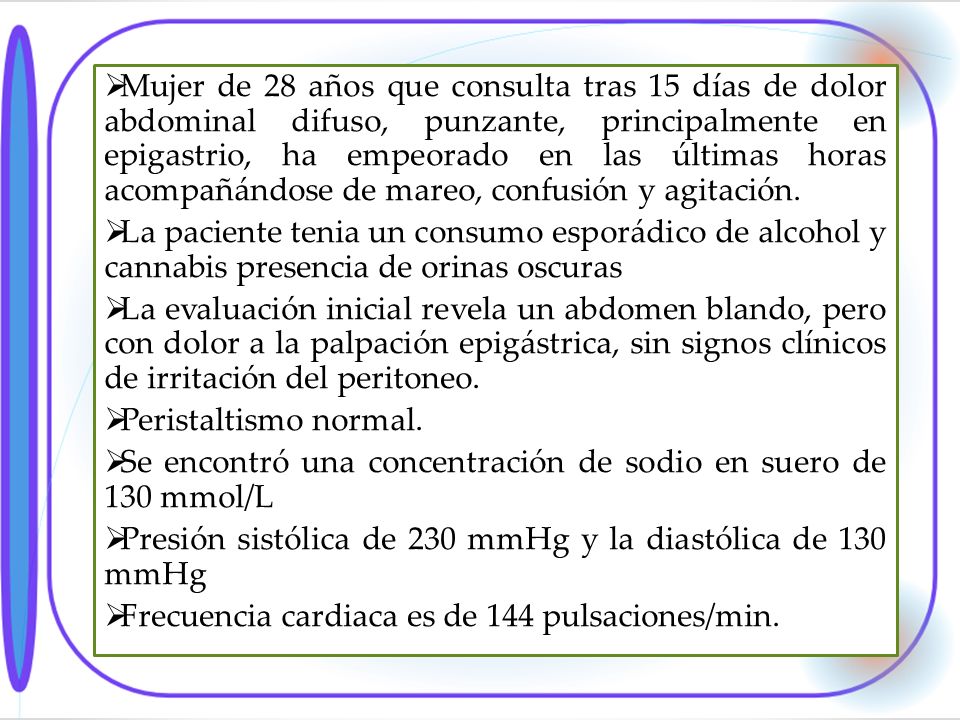 ➢Mujer de 28 años que consulta tras 15 días de dolor abdominal difuso, punzante, principalmente en epigastrio, ha empeorado en las últimas horas acompañándose de mareo, confusión y agitación.

➢La paciente tenia un consumo esporádico de alcohol y cannabis presencia de orinas oscuras

➢La evaluación inicial revela un abdomen blando, pero con dolor a la palpación epigástrica, sin signos clínicos de irritación del peritoneo.

➢Peristaltismo normal.

➢Se encontró una concentración de sodio en suero de 130 mmol/L

➢Presión sistólica de 230 mmHg y la diastólica de 130 mmHg

➢Frecuencia cardiaca es de 144 pulsaciones/min.